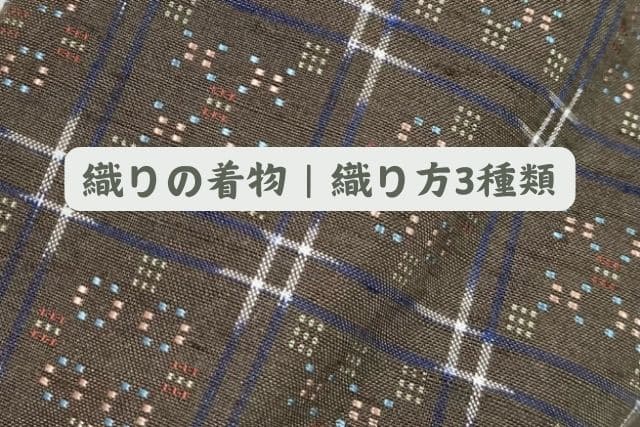 織りの着物｜織り方3種類